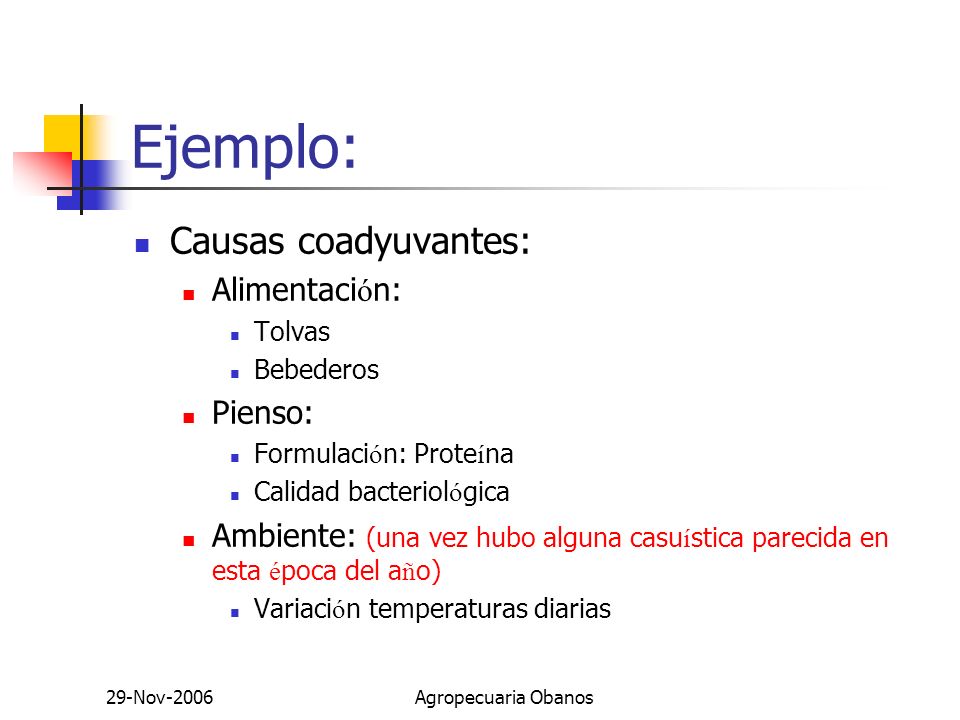 Ejemplo:

Causas coadyuvantes:

Alimentación:

Tolvas

Bebederos

Pienso:

Formulación: Proteína

Calidad bacteriológica

Ambiente: (una vez hubo alguna casuística parecida en esta época del año)

Variación temperaturas diarias

29-Nov-2006

Agropecuaria Obanos